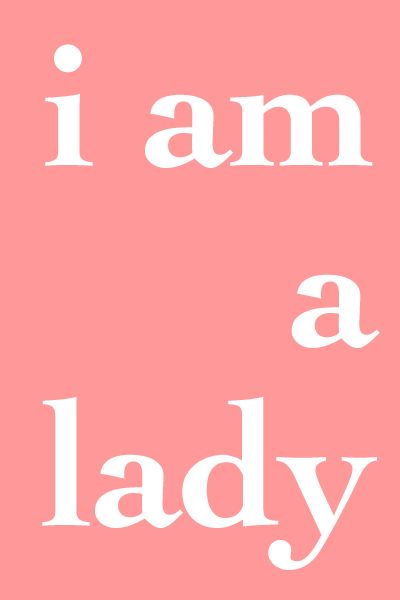 i am
a
lady